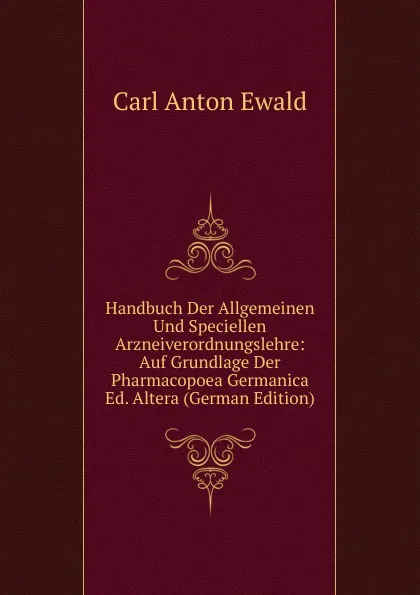 Carl Anton Ewald

Handbuch Der Allgemeinen Und Speciellen Arzneiverordnungslehre: Auf Grundlage Der Pharmacopoea Germanica Ed. Altera (German Edition)